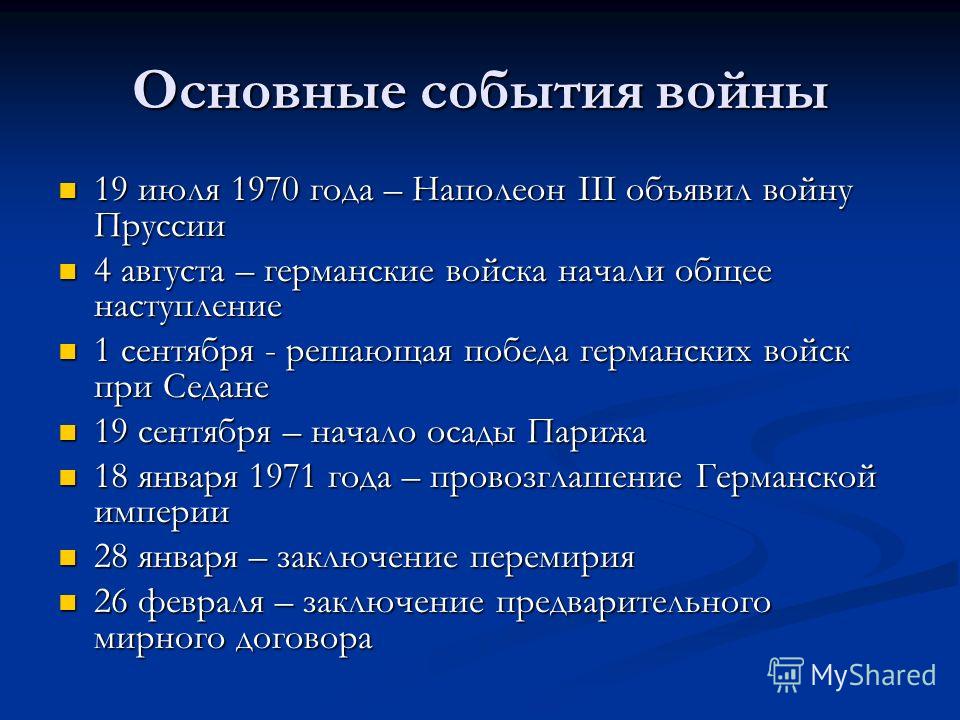 Основные события войны

19 июля 1970 года – Наполеон III объявил войну Пруссии

4 августа – германские войска начали общее наступление

1 сентября - решающая победа германских войск при Седане

19 сентября – начало осады Парижа

18 января 1971 года – провозглашение Германской империи

28 января – заключение перемирия

26 февраля – заключение предварительного мирного договора

MyShared